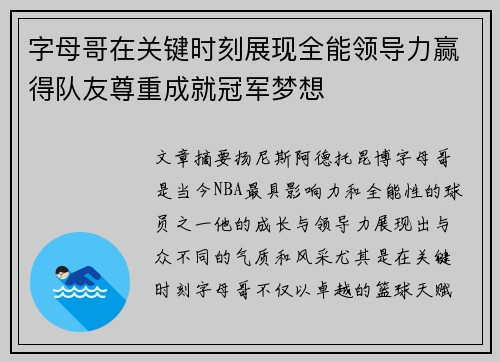 字母哥在关键时刻展现全能领导力赢得队友尊重成就冠军梦想

文章摘要扬尼斯阿德托昆博字母哥是当今NBA最具影响力和全能性的球员之一他的成长与领导力展现出与众不同的气质和风采尤其是在关键时刻字母哥不仅以卓越的篮球天赋